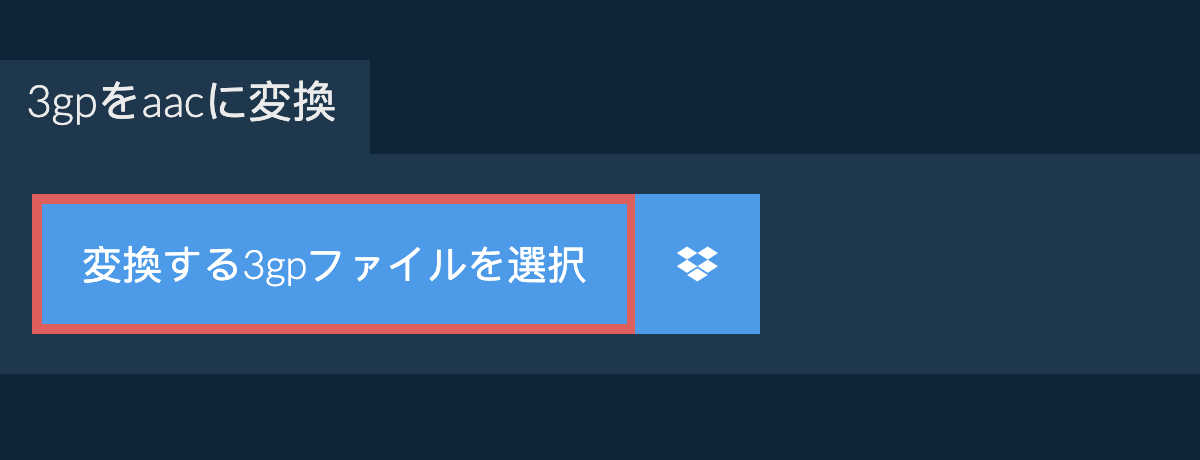 3gpをaacに変換

変換する3gpファイルを選択